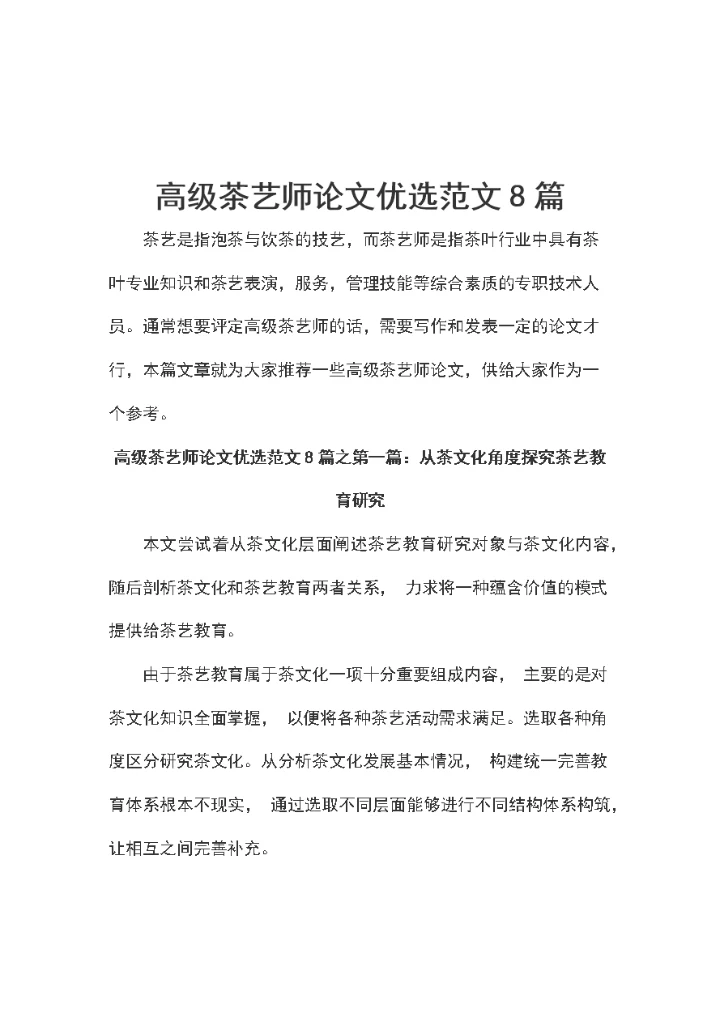 高级茶艺师论文优选范文 8 篇

茶艺是指泡茶与饮茶的技艺，而茶艺师是指茶叶行业中具有茶叶专业知识和茶艺表演，服务，管理技能等综合素质的专职技术人员。通常想要评定高级茶艺师的话，需要写作和发表一定的论文才行，本篇文章就为大家推荐一些高级茶艺师论文，供给大家作为一个参考。

高级茶艺师论文优选范文 8 篇之第一篇：从茶文化角度探究茶艺教育研究

本文尝试着从茶文化层面阐述茶艺教育研究对象与茶文化内容，随后剖析茶文化和茶艺教育两者关系， 力求将一种蕴含价值的模式提供给茶艺教育。

由于茶艺教育属于茶文化一项十分重要组成内容， 主要的是对茶文化知识全面掌握， 以便将各种茶艺活动需求满足。选取各种角度区分研究茶文化。从分析茶文化发展基本情况， 构建统一完善教育体系根本不现实， 通过选取不同层面能够进行不同结构体系构筑，让相互之间完善补充。